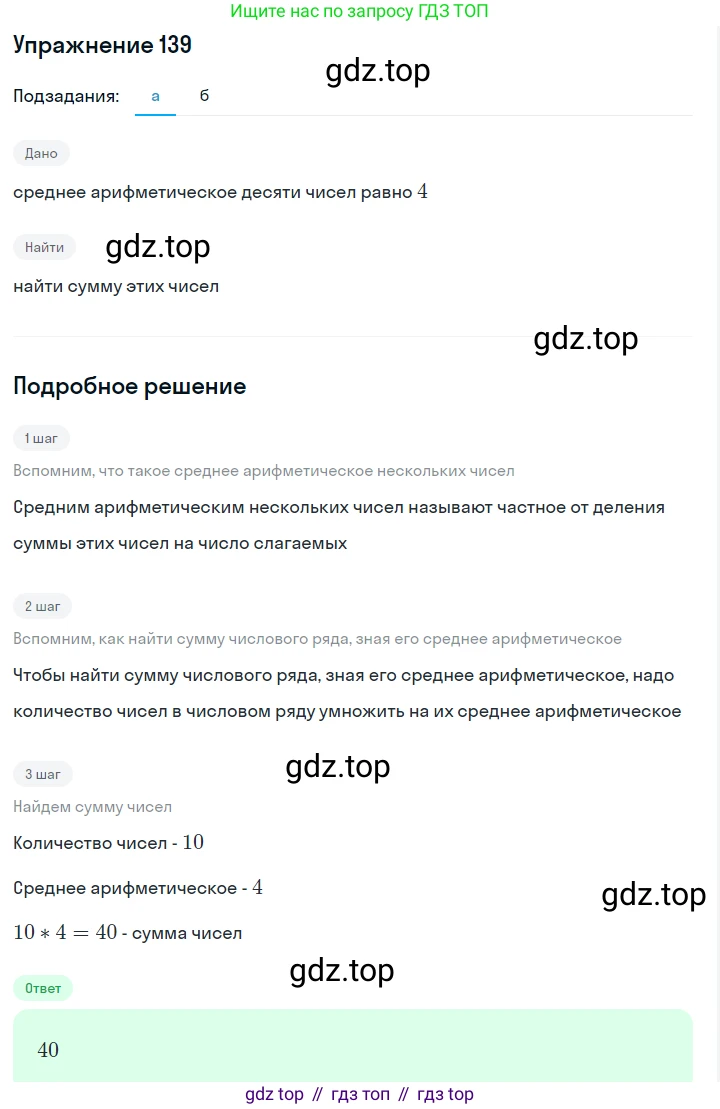 Ищите нас по запросу ГДЗ ТОП

Упражнение 139

gdz.top

Подзадания: а б

Дано

среднее арифметическое десяти чисел равно $4$

Найти

gdz.top

найти сумму этих чисел

gdz.top

Подробное решение

1 шаг

Вспомним, что такое среднее арифметическое нескольких чисел

Средним арифметическим нескольких чисел называют частное от деления суммы этих чисел на число слагаемых

2 шаг

Вспомним, как найти сумму числового ряда, зная его среднее арифметическое

Чтобы найти сумму числового ряда, зная его среднее арифметическое, надо количество чисел в числовом ряду умножить на их среднее арифметическое

3 шаг

gdz.top

Найдем сумму чисел

Количество чисел - $10$

Среднее арифметическое - $4$

gdz.top

$10 * 4 = 40$ - сумма чисел

gdz.top

Ответ

$40$

gdz top // гдз топ // гдз top